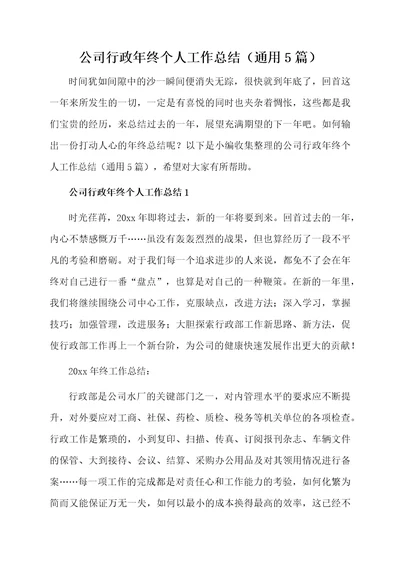 公司行政年终个人工作总结（通用5篇）

时间犹如间隙中的沙一瞬间便消失无踪，很快就到年底了，回首这一年来所发生的一切，一定是有喜悦的同时也夹杂着惆怅，这些都是我们宝贵的经历，来总结过去的一年，展望充满期望的下一年吧。如何输出一份打动人心的年终总结呢？以下是小编收集整理的公司行政年终个人工作总结（通用5篇），希望对大家有所帮助。

公司行政年终个人工作总结1

时光荏苒，20xx年即将过去，新的一年将要到来。回首过去的一年，内心不禁感慨万千……虽没有轰轰烈烈的战果，但也算经历了一段不平凡的考验和磨砺。对于我们每一个追求进步的人来说，都免不了会在年终对自己进行一番“盘点”，也算是对自己的一种鞭策。在新的一年里，我们将继续围绕公司中心工作，克服缺点，改进方法；深入学习，掌握技巧；加强管理，改进服务；大胆探索行政部工作新思路、新方法，促使行政部工作再上一个新台阶，为公司的健康快速发展作出更大的贡献！

20xx年终工作总结：

行政部是公司水厂的关键部门之一，对内管理水平的要求应不断提升，对外要应对工商、社保、药检、质检、税务等机关单位的各项检查。行政工作是繁琐的，小到复印、扫描、传真、订阅报刊杂志、车辆文件的保管、大到接待、会议、结算、采购办公用品及对其领用情况进行备案……每一项工作的完成都是对责任心和工作能力的考验，如何化繁为简而又能保证万无一失，如何以最小的成本换得最高的效率，这已经不